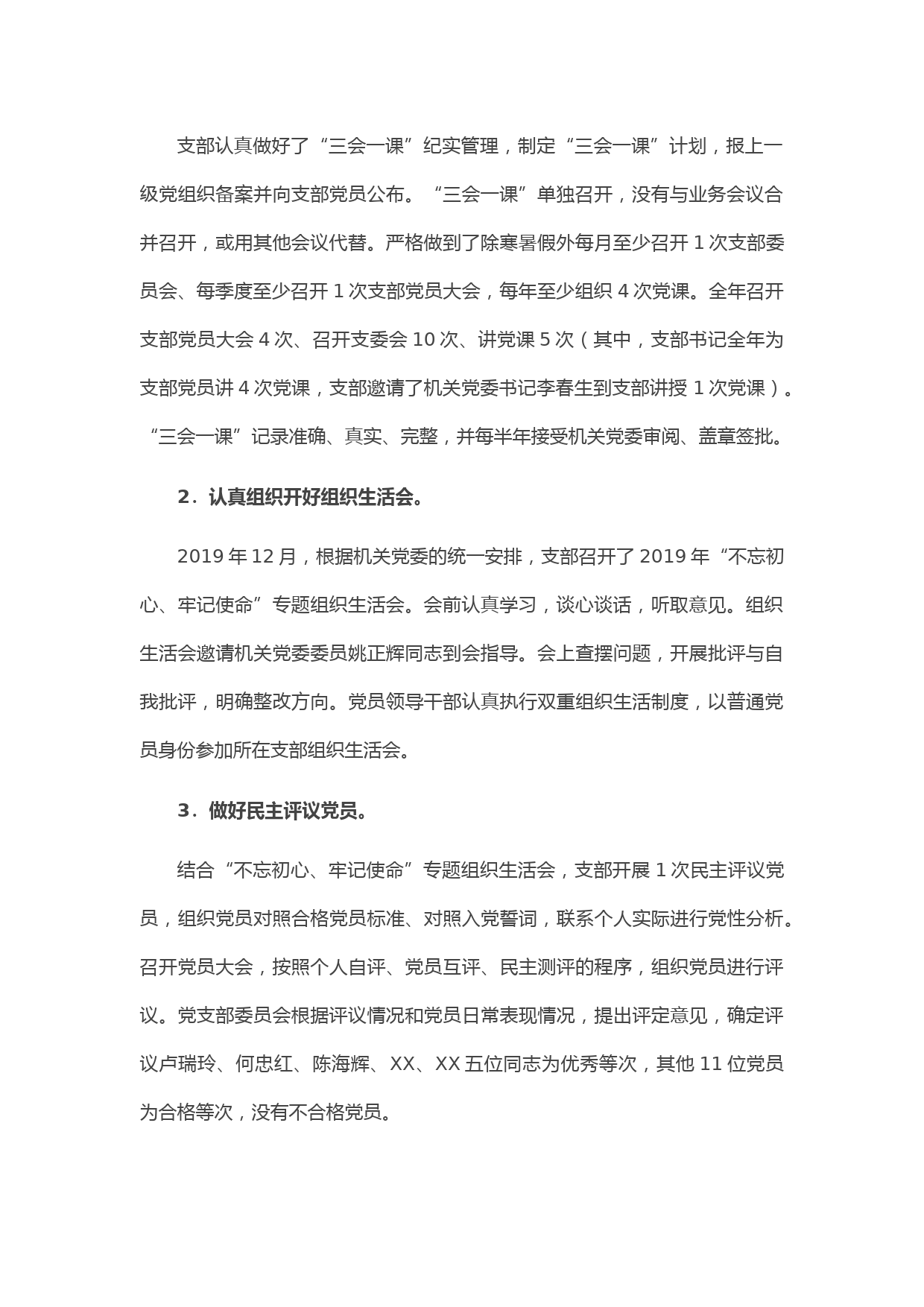 支部认真做好了“三会一课”纪实管理，制定“三会一课”计划，报上一级党组织备案并向支部党员公布。“三会一课”单独召开，没有与业务会议合并召开，或用其他会议代替。严格做到了除寒暑假外每月至少召开 1 次支部委员会、每季度至少召开 1 次支部党员大会，每年至少组织 4 次党课。全年召开支部党员大会 4 次、召开支委会 10 次、讲党课 5 次（其中，支部书记全年为支部党员讲 4 次党课，支部邀请了机关党委书记李春生到支部讲授 1 次党课）。“三会一课”记录准确、真实、完整，并每半年接受机关党委审阅、盖章签批。

2．认真组织开好组织生活会。

2019 年 12 月，根据机关党委的统一安排，支部召开了 2019 年“不忘初心、牢记使命”专题组织生活会。会前认真学习，谈心谈话，听取意见。组织生活会邀请机关党委委员姚正辉同志到会指导。会上查摆问题，开展批评与自我批评，明确整改方向。党员领导干部认真执行双重组织生活制度，以普通党员身份参加所在支部组织生活会。

3．做好民主评议党员。

结合“不忘初心、牢记使命”专题组织生活会，支部开展 1 次民主评议党员，组织党员对照合格党员标准、对照入党誓词，联系个人实际进行党性分析。召开党员大会，按照个人自评、党员互评、民主测评的程序，组织党员进行评议。党支部委员会根据评议情况和党员日常表现情况，提出评定意见，确定评议卢瑞玲、何忠红、陈海辉、XX、XX 五位同志为优秀等次，其他 11 位党员为合格等次，没有不合格党员。